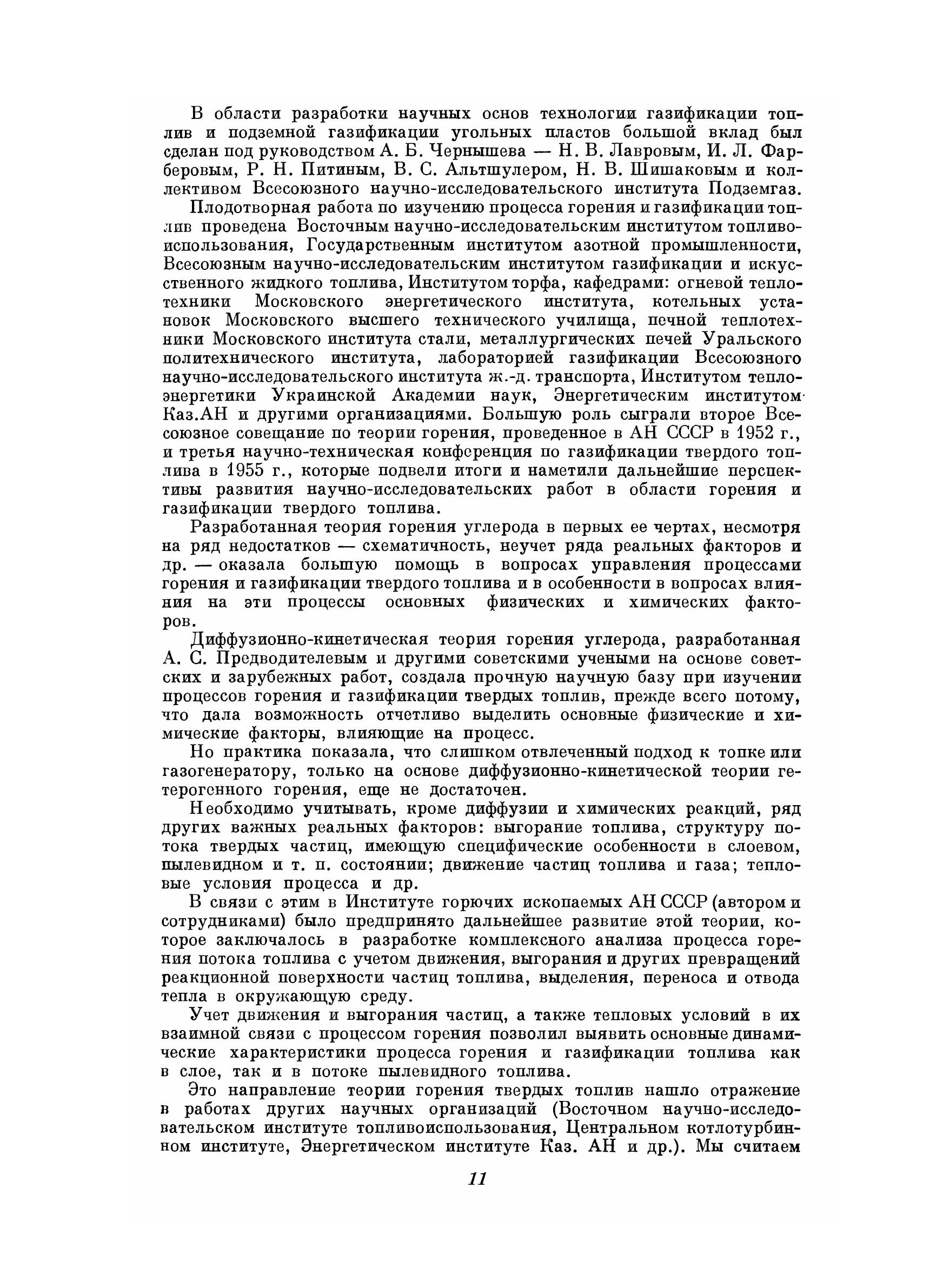 В области разработки научных основ технологии газификации топлив и подземной газификации угольных пластов большой вклад был сделан под руководством А. Б. Чернышева — Н. В. Лавровым, И. Л. Фарберовым, Р. Н. Питиным, В. С. Альтшулером, Н. В. Шишаковым и коллективом Всесоюзного научно-исследовательского института Подземгаз.

Плодотворная работа по изучению процесса горения и газификации топлив проведена Восточным научно-исследовательским институтом топливоиспользования, Государственным институтом азотной промышленности, Всесоюзным научно-исследовательским институтом газификации и искусственного жидкого топлива, Институтом торфа, кафедрами: огневой теплотехники Московского энергетического института, котельных установок Московского высшего технического училища, печной теплотехники Московского института стали, металлургических печей Уральского политехнического института, лабораторией газификации Всесоюзного научно-исследовательского института ж.-д. транспорта, Институтом теплоэнергетики Украинской Академии наук, Энергетическим институтом Каз.АН и другими организациями. Большую роль сыграли второе Всесоюзное совещание по теории горения, проведенное в АН СССР в 1952 г., и третья научно-техническая конференция по газификации твердого топлива в 1955 г., которые подвели итоги и наметили дальнейшие перспективы развития научно-исследовательских работ в области горения и газификации твердого топлива.

Разработанная теория горения углерода в первых ее чертах, несмотря на ряд недостатков — схематичность, неучет ряда реальных факторов и др. — оказала большую помощь в вопросах управления процессами горения и газификации твердого топлива и в особенности в вопросах влияния на эти процессы основных физических и химических факторов.

Диффузионно-кинетическая теория горения углерода, разработанная А. С. Предводителевым и другими советскими учеными на основе советских и зарубежных работ, создала прочную научную базу при изучении процессов горения и газификации твердых топлив, прежде всего потому, что дала возможность отчетливо выделить основные физические и химические факторы, влияющие на процесс.

Но практика показала, что слишком отвлеченный подход к топке или газогенератору, только на основе диффузионно-кинетической теории гетерогенного горения, еще не достаточен.

Необходимо учитывать, кроме диффузии и химических реакций, ряд других важных реальных факторов: выгорание топлива, структуру потока твердых частиц, имеющую специфические особенности в слоевом, пылевидном и т. п. состоянии; движение частиц топлива и газа; тепловые условия процесса и др.

В связи с этим в Институте горючих ископаемых АН СССР (автором и сотрудниками) было предпринято дальнейшее развитие этой теории, которое заключалось в разработке комплексного анализа процесса горения потока топлива с учетом движения, выгорания и других превращений реакционной поверхности частиц топлива, выделения, переноса и отвода тепла в окружающую среду.

Учет движения и выгорания частиц, а также тепловых условий в их взаимной связи с процессом горения позволил выявить основные динамические характеристики процесса горения и газификации топлива как в слое, так и в потоке пылевидного топлива.

Это направление теории горения твердых топлив нашло отражение в работах других научных организаций (Восточном научно-исследовательском институте топливоиспользования, Центральном котлотурбинном институте, Энергетическом институте Каз. АН и др.). Мы считаем

11